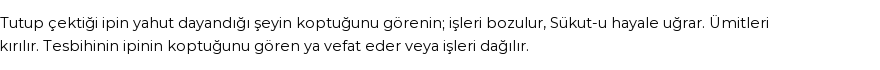 Tutup çektiği ipin yahut dayandığı şeyin koptuğunu görenin; işleri bozulur, Sükut-u hayale uğrar. Ümitleri kırılır. Tesbihinin ipinin koptuğunu gören ya vefat eder veya işleri dağılır.